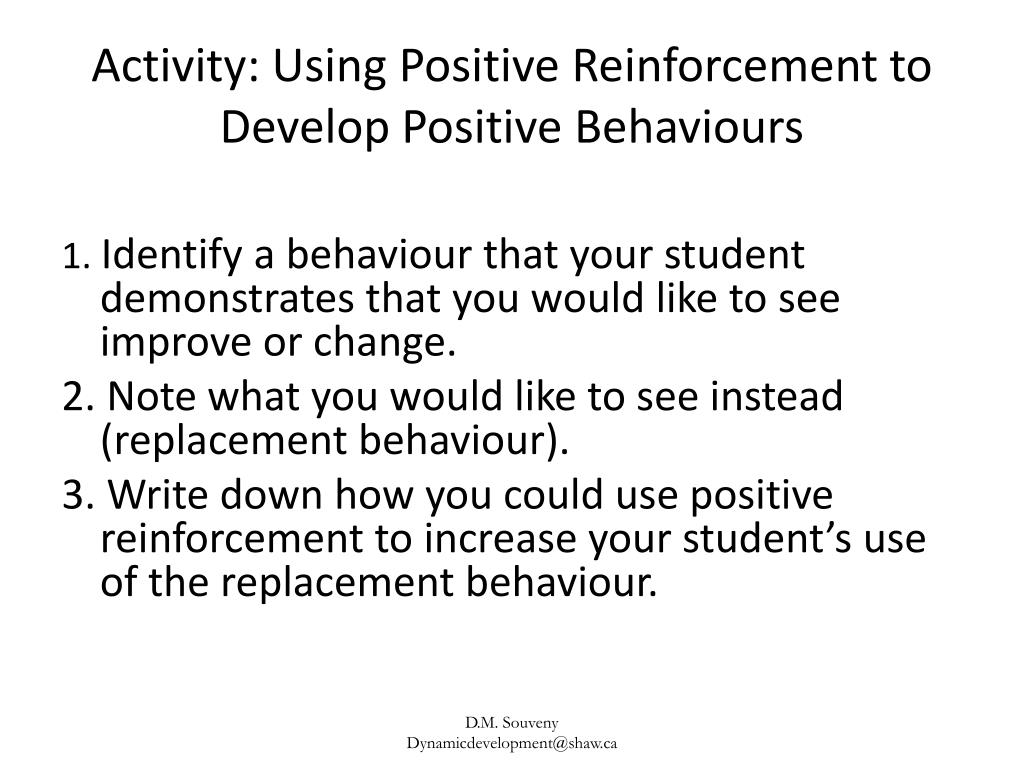 Activity: Using Positive Reinforcement to Develop Positive Behaviours

1. Identify a behaviour that your student demonstrates that you would like to see improve or change.

2. Note what you would like to see instead (replacement behaviour).

3. Write down how you could use positive reinforcement to increase your student's use of the replacement behaviour.

D.M. Souveny
Dynamicdevelopment@shaw.ca